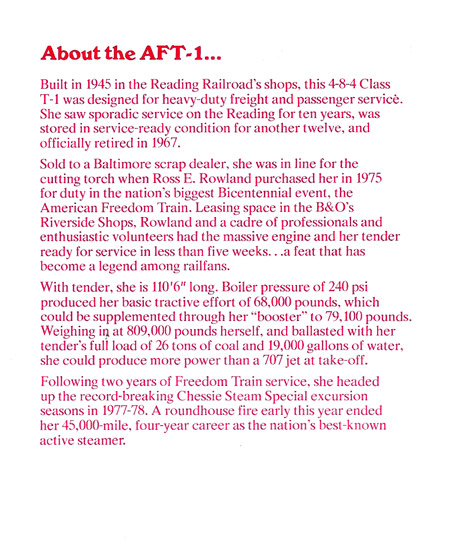 About the AFT-1...

Built in 1945 in the Reading Railroad's shops, this 4-8-4 Class T-1 was designed for heavy-duty freight and passenger service. She saw sporadic service on the Reading for ten years, was stored in service-ready condition for another twelve, and officially retired in 1967.

Sold to a Baltimore scrap dealer, she was in line for the cutting torch when Ross E. Rowland purchased her in 1975 for duty in the nation's biggest Bicentennial event, the American Freedom Train. Leasing space in the B&O's Riverside Shops, Rowland and a cadre of professionals and enthusiastic volunteers had the massive engine and her tender ready for service in less than five weeks. . .a feat that has become a legend among railfans.

With tender, she is 110'6" long. Boiler pressure of 240 psi produced her basic tractive effort of 68,000 pounds, which could be supplemented through her "booster" to 79,100 pounds. Weighing in at 809,000 pounds herself, and ballasted with her tender's full load of 26 tons of coal and 19,000 gallons of water, she could produce more power than a 707 jet at take-off.

Following two years of Freedom Train service, she headed up the record-breaking Chessie Steam Special excursion seasons in 1977-78. A roundhouse fire early this year ended her 45,000-mile, four-year career as the nation's best-known active steamer.